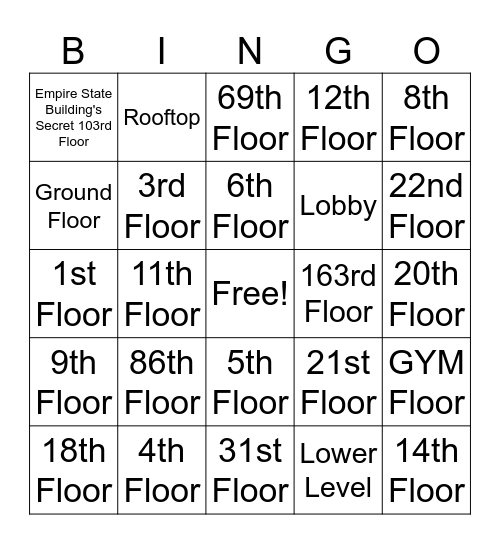 | B | I | N | G | O |
|---|---|---|---|---|
| Empire State Building's Secret 103rd Floor | Rooftop | 69th Floor | 12th Floor | 8th Floor |
| Ground Floor | 3rd Floor | 6th Floor | Lobby | 22nd Floor |
| 1st Floor | 11th Floor | Free! | 163rd Floor | 20th Floor |
| 9th Floor | 86th Floor | 5th Floor | 21st Floor | GYM Floor |
| 18th Floor | 4th Floor | 31st Floor | Lower Level | 14th Floor |